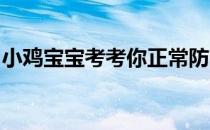 小鸡宝宝考考你正常防